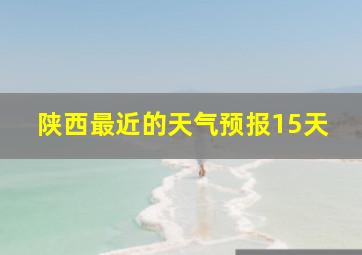 陕西最近的天气预报15天